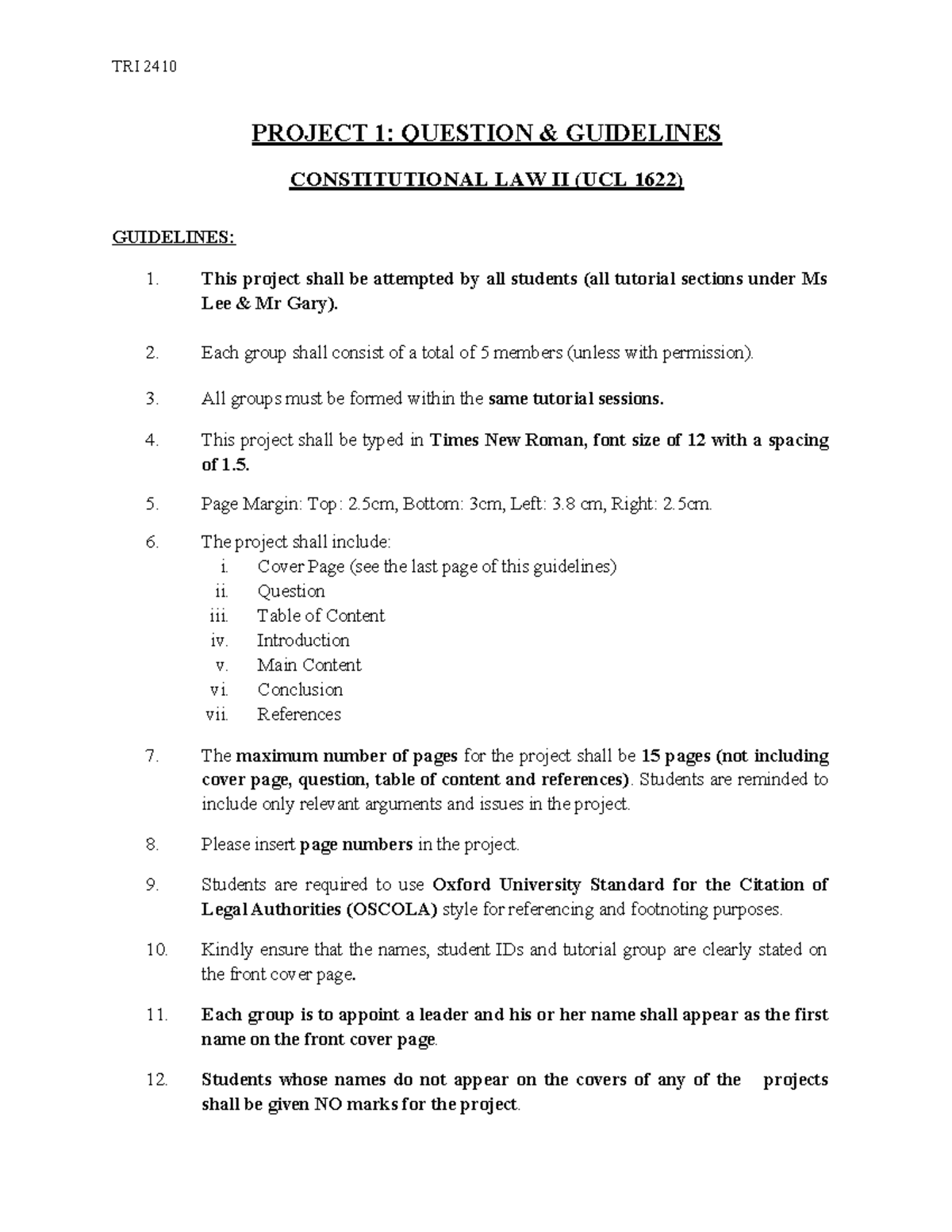 TRI 2410

PROJECT 1: QUESTION & GUIDELINES

CONSTITUTIONAL LAW II (UCL 1622)

GUIDELINES:

1. This project shall be attempted by all students (all tutorial sections under Ms Lee & Mr Gary).

2. Each group shall consist of a total of 5 members (unless with permission).

3. All groups must be formed within the same tutorial sessions.

4. This project shall be typed in Times New Roman, font size of 12 with a spacing of 1.5.

5. Page Margin: Top: 2.5cm, Bottom: 3cm, Left: 3.8 cm, Right: 2.5cm.

6. The project shall include:
i. Cover Page (see the last page of this guidelines)
ii. Question
iii. Table of Content
iv. Introduction
v. Main Content
vi. Conclusion
vii. References

7. The maximum number of pages for the project shall be 15 pages (not including cover page, question, table of content and references). Students are reminded to include only relevant arguments and issues in the project.

8. Please insert page numbers in the project.

9. Students are required to use Oxford University Standard for the Citation of Legal Authorities (OSCOLA) style for referencing and footnoting purposes.

10. Kindly ensure that the names, student IDs and tutorial group are clearly stated on the front cover page.

11. Each group is to appoint a leader and his or her name shall appear as the first name on the front cover page.

12. Students whose names do not appear on the covers of any of the projects shall be given NO marks for the project.